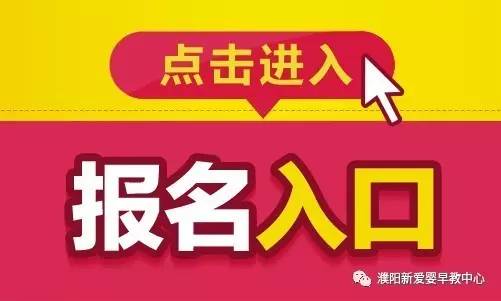 点击进入

报名入口

濮阳新爱婴早教中心